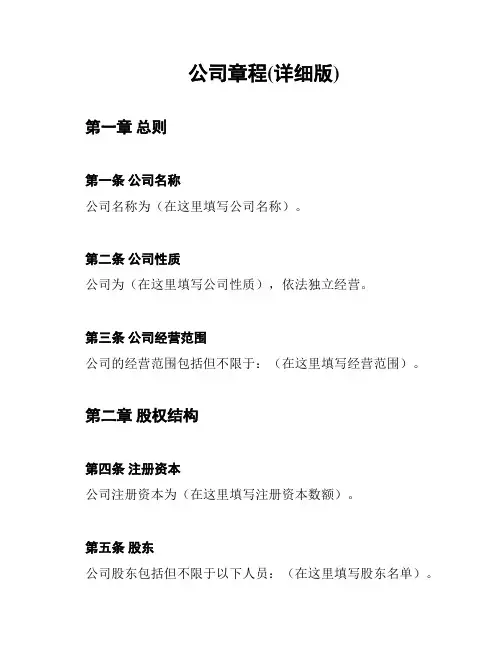 公司章程(详细版)

第一章 总则

第一条 公司名称

公司名称为（在这里填写公司名称）。

第二条 公司性质

公司为（在这里填写公司性质），依法独立经营。

第三条 公司经营范围

公司的经营范围包括但不限于：（在这里填写经营范围）。

第二章 股权结构

第四条 注册资本

公司注册资本为（在这里填写注册资本数额）。

第五条 股东

公司股东包括但不限于以下人员：（在这里填写股东名单）。